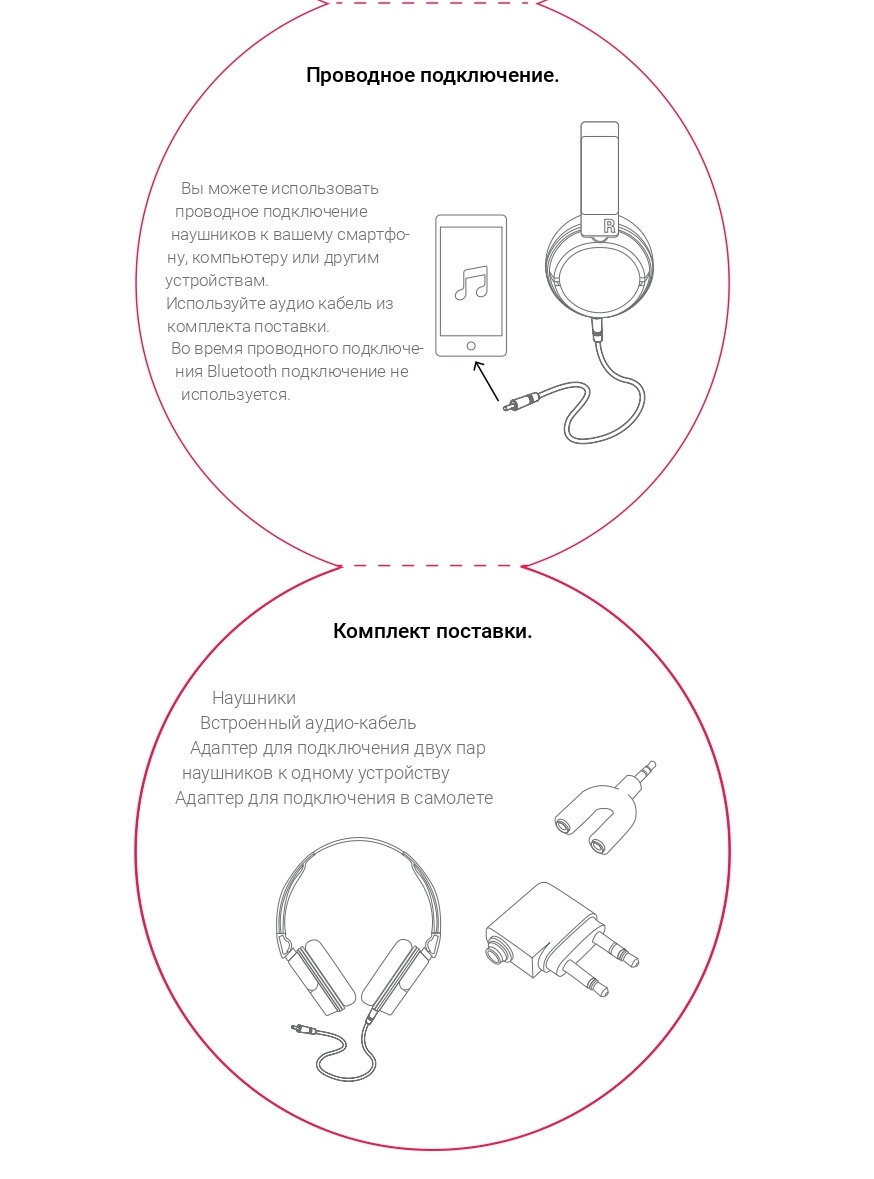 Проводное подключение.

Вы можете использовать проводное подключение наушников к вашему смартфону, компьютеру или другим устройствам.
Используйте аудио кабель из комплекта поставки.
Во время проводного подключения Bluetooth подключение не используется.

R

Комплект поставки.

Наушники
Встроенный аудио-кабель
Адаптер для подключения двух пар наушников к одному устройству
Адаптер для подключения в самолете